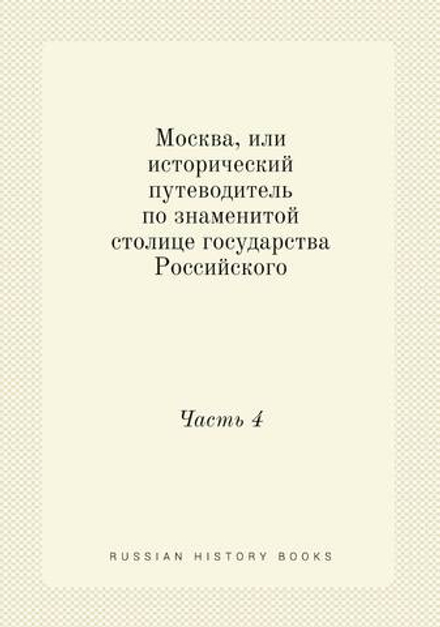 Москва, или исторический путеводитель по знаменитой столице государства Российского

Часть 4

RUSSIAN HISTORY BOOKS